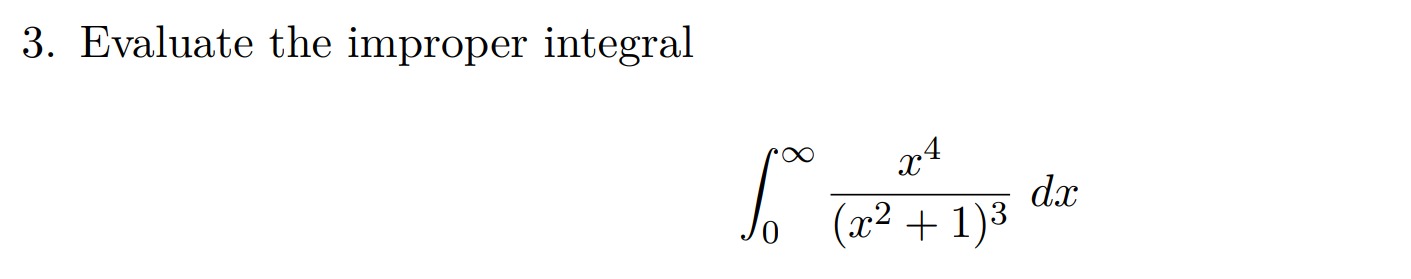 3. Evaluate the improper integral

$$\int_0^\infty \frac{x^4}{(x^2+1)^3}\,dx$$